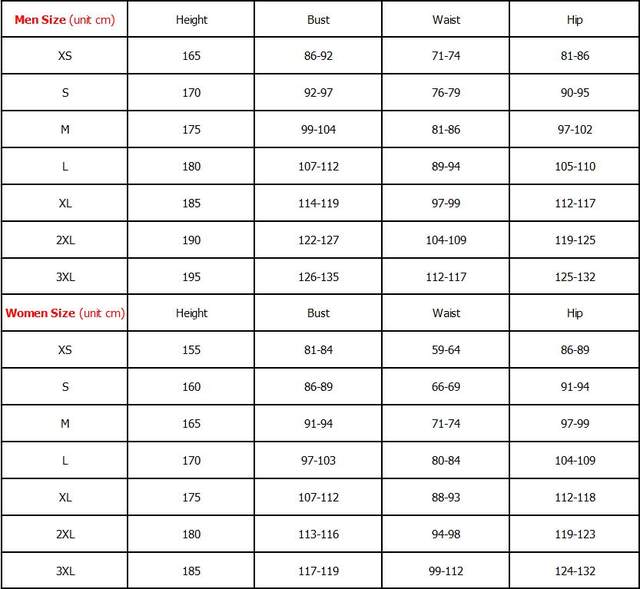 | Men Size (unit cm) | Height | Bust | Waist | Hip |
|---|---|---|---|---|
| XS | 165 | 86-92 | 71-74 | 81-86 |
| S | 170 | 92-97 | 76-79 | 90-95 |
| M | 175 | 99-104 | 81-86 | 97-102 |
| L | 180 | 107-112 | 89-94 | 105-110 |
| XL | 185 | 114-119 | 97-99 | 112-117 |
| 2XL | 190 | 122-127 | 104-109 | 119-125 |
| 3XL | 195 | 126-135 | 112-117 | 125-132 |
| Women Size (unit cm) | Height | Bust | Waist | Hip |
| XS | 155 | 81-84 | 59-64 | 86-89 |
| S | 160 | 86-89 | 66-69 | 91-94 |
| M | 165 | 91-94 | 71-74 | 97-99 |
| L | 170 | 97-103 | 80-84 | 104-109 |
| XL | 175 | 107-112 | 88-93 | 112-118 |
| 2XL | 180 | 113-116 | 94-98 | 119-123 |
| 3XL | 185 | 117-119 | 99-112 | 124-132 |